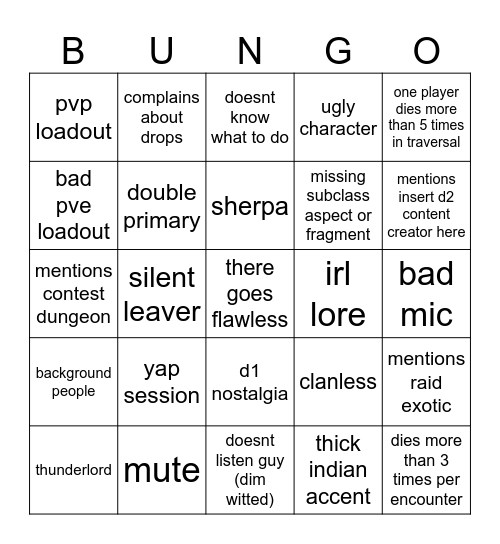 | B | U | N | G | O |
|---|---|---|---|---|
| pvp loadout | complains about drops | doesnt know what to do | ugly character | one player dies more than 5 times in traversal |
| bad pve loadout | double primary | sherpa | missing subclass aspect or fragment | mentions insert d2 content creator here |
| mentions contest dungeon | silent leaver | there goes flawless | irl lore | bad mic |
| background people | yap session | d1 nostalgia | clanless | mentions raid exotic |
| thunderlord | mute | doesnt listen guy (dim witted) | thick indian accent | dies more than 3 times per encounter |